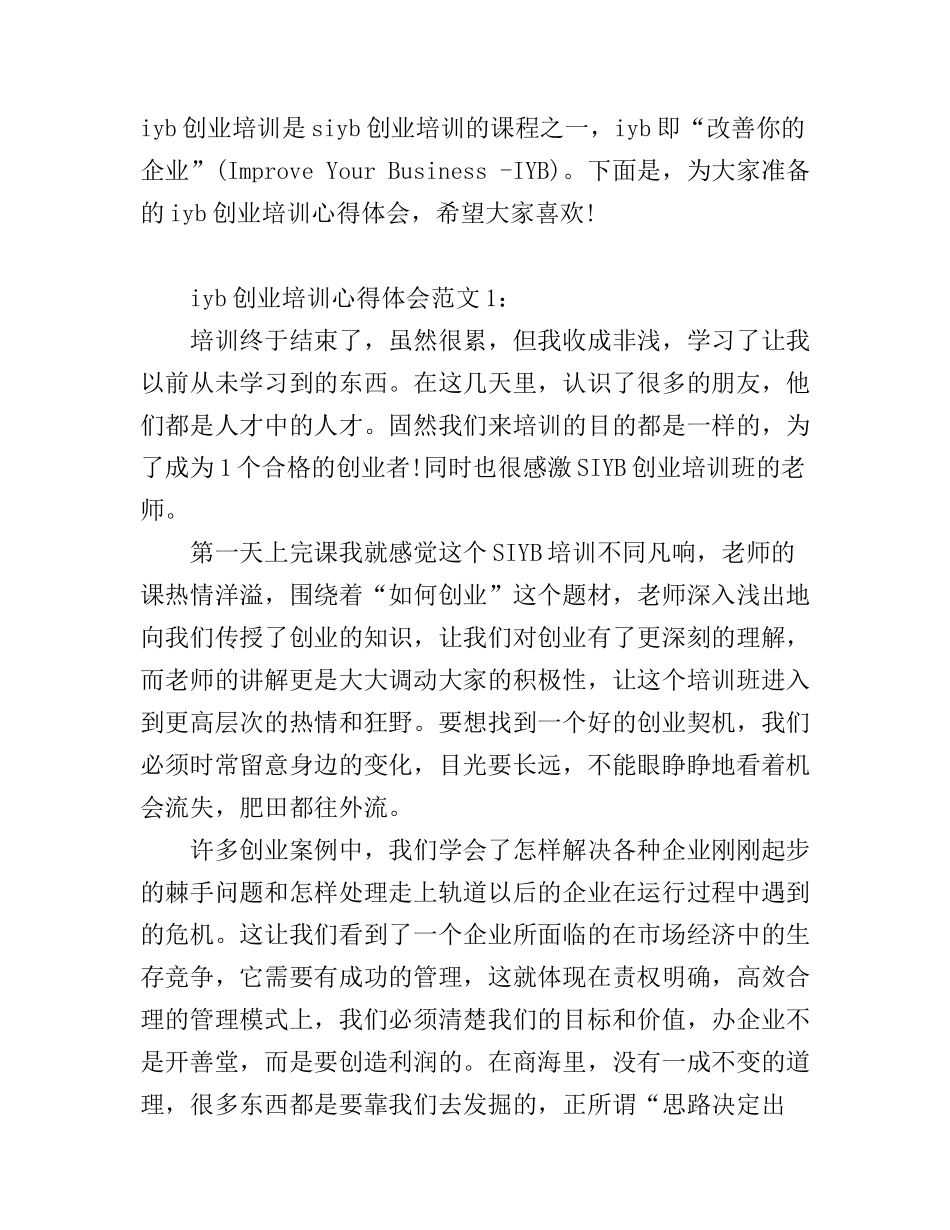 iyb 创业培训是 siyb 创业培训的课程之一，iyb 即“改善你的企业”(Improve Your Business -IYB)。下面是，为大家准备的 iyb 创业培训心得体会，希望大家喜欢!

iyb 创业培训心得体会范文 1：

培训终于结束了，虽然很累，但我收成非浅，学习了让我以前从未学习到的东西。在这几天里，认识了很多的朋友，他们都是人才中的人才。固然我们来培训的目的都是一样的，为了成为 1 个合格的创业者!同时也很感激 SIYB 创业培训班的老师。

第一天上完课我就感觉这个 SIYB 培训不同凡响，老师的课热情洋溢，围绕着“如何创业”这个题材，老师深入浅出地向我们传授了创业的知识，让我们对创业有了更深刻的理解，而老师的讲解更是大大调动大家的积极性，让这个培训班进入到更高层次的热情和狂野。要想找到一个好的创业契机，我们必须时常留意身边的变化，目光要长远，不能眼睁睁地看着机会流失，肥田都往外流。

许多创业案例中，我们学会了怎样解决各种企业刚刚起步的棘手问题和怎样处理走上轨道以后的企业在运行过程中遇到的危机。这让我们看到了一个企业所面临的在市场经济中的生存竞争，它需要有成功的管理，这就体现在责权明确，高效合理的管理模式上，我们必须清楚我们的目标和价值，办企业不是开善堂，而是要创造利润的。在商海里，没有一成不变的道理，很多东西都是要靠我们去发掘的，正所谓“思路决定出